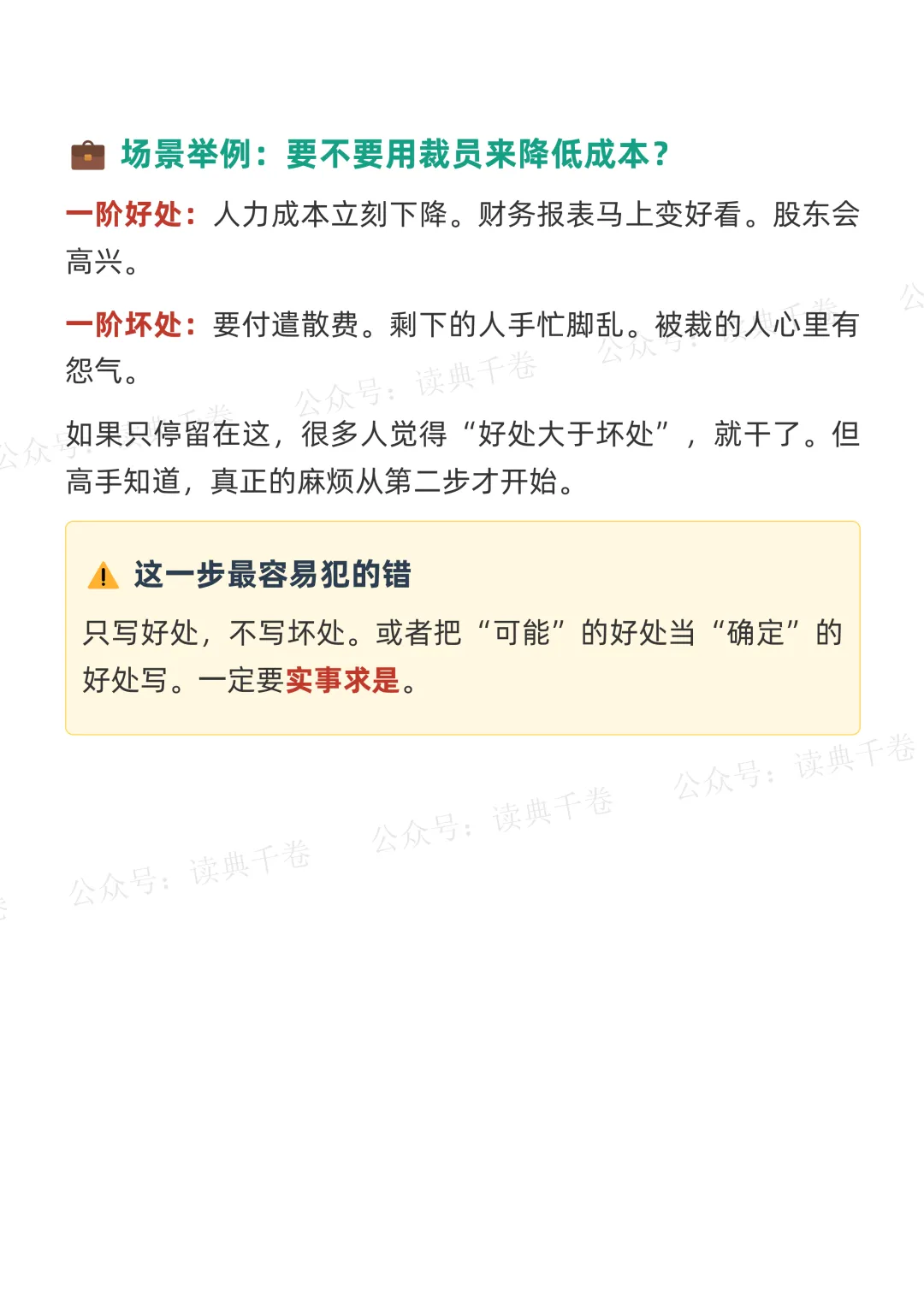 场景举例：要不要用裁员来降低成本？

一阶好处：人力成本立刻下降。财务报表马上变好看。股东会高兴。

一阶坏处：要付遣散费。剩下的人手忙脚乱。被裁的人心里有怨气。

如果只停留在这，很多人觉得“好处大于坏处”，就干了。但高手知道，真正的麻烦从第二步才开始。

这一步最容易犯的错

只写好处，不写坏处。或者把“可能”的好处当“确定”的好处写。一定要实事求是。

公众号：读典千卷